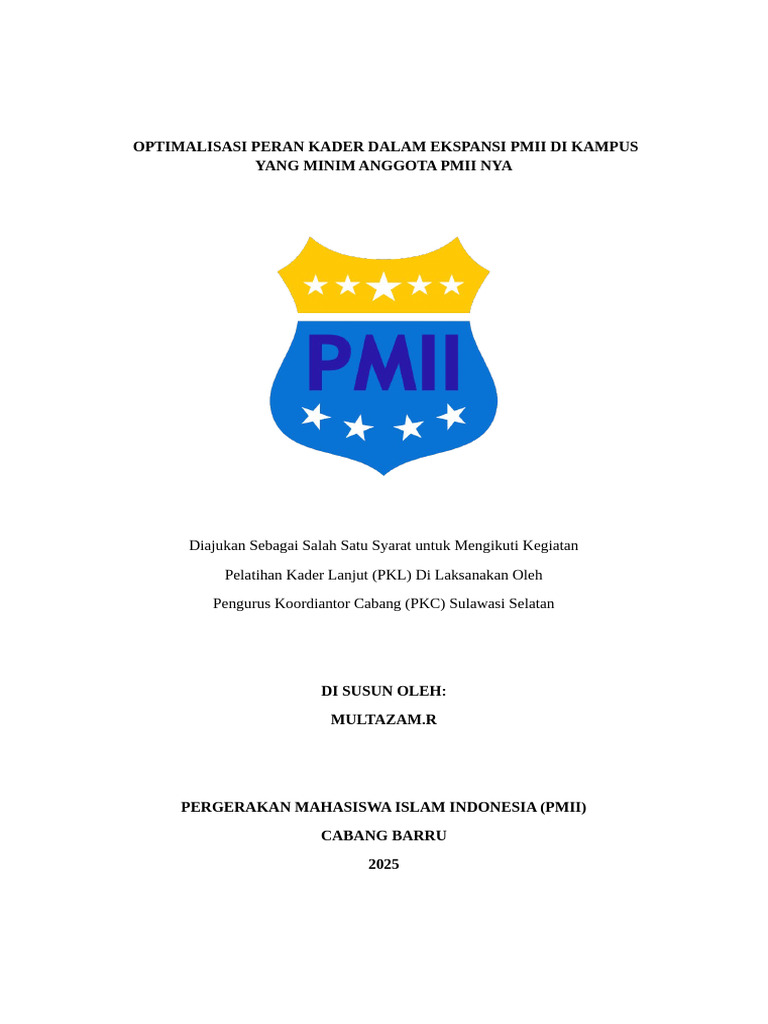 OPTIMALISASI PERAN KADER DALAM EKSPANSI PMII DI KAMPUS YANG MINIM ANGGOTA PMII NYA

PMII

Diajukan Sebagai Salah Satu Syarat untuk Mengikuti Kegiatan
Pelatihan Kader Lanjut (PKL) Di Laksanakan Oleh
Pengurus Koordiantor Cabang (PKC) Sulawasi Selatan

DI SUSUN OLEH:
MULTAZAM.R

PERGERAKAN MAHASISWA ISLAM INDONESIA (PMII)
CABANG BARRU
2025